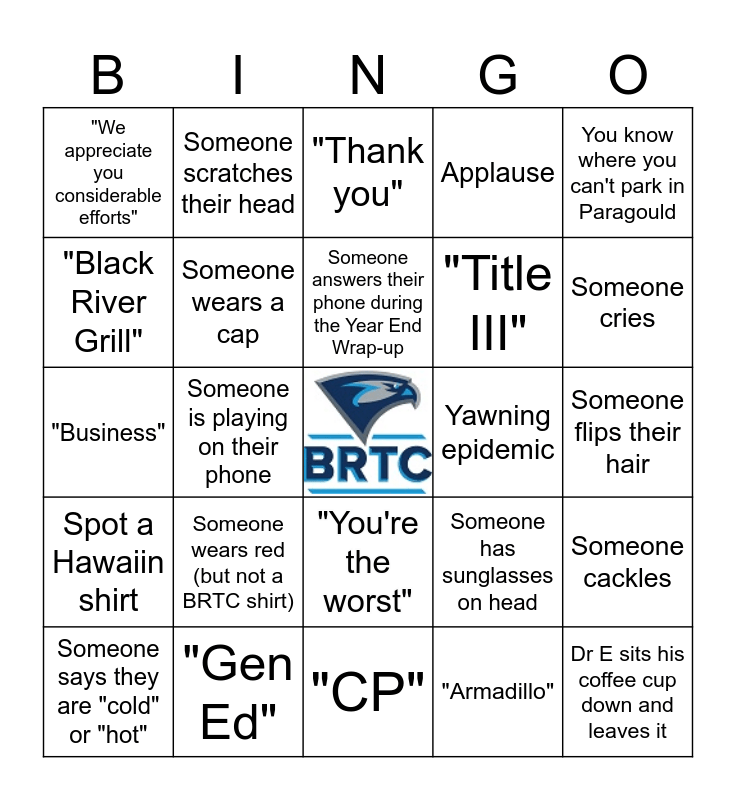 | B | I | N | G | O |
|---|---|---|---|---|
| "We appreciate you considerable efforts" | Someone scratches their head | "Thank you" | Applause | You know where you can't park in Paragould |
| "Black River Grill" | Someone wears a cap | Someone answers their phone during the Year End Wrap-up | "Title III" | Someone cries |
| "Business" | Someone is playing on their phone | BRTC | Yawning epidemic | Someone flips their hair |
| Spot a Hawaiin shirt | Someone wears red (but not a BRTC shirt) | "You're the worst" | Someone has sunglasses on head | Someone cackles |
| Someone says they are "cold" or "hot" | "Gen Ed" | "CP" | "Armadillo" | Dr E sits his coffee cup down and leaves it |